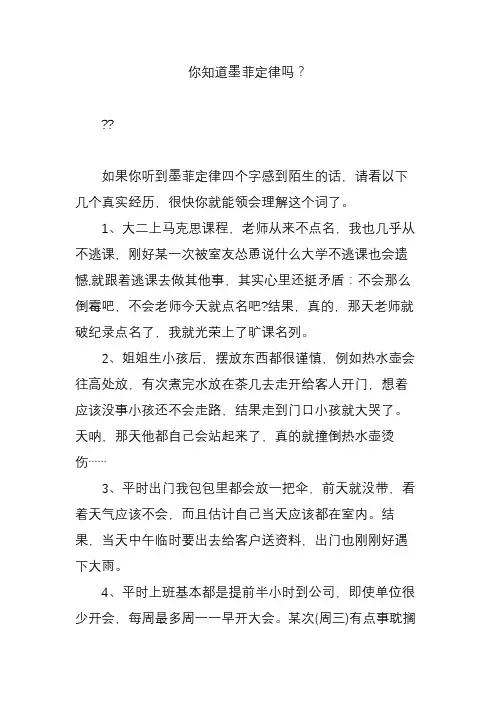 你知道墨菲定律吗？

??

如果你听到墨菲定律四个字感到陌生的话，请看以下几个真实经历，很快你就能领会理解这个词了。

1、大二上马克思课程，老师从来不点名，我也几乎从不逃课，刚好某一次被室友怂恿说什么大学不逃课也会遗憾,就跟着逃课去做其他事，其实心里还挺矛盾：不会那么倒霉吧，不会老师今天就点名吧?结果，真的，那天老师就破纪录点名了，我就光荣上了旷课名列。

2、姐姐生小孩后，摆放东西都很谨慎，例如热水壶会往高处放，有次煮完水放在茶几去走开给客人开门，想着应该没事小孩还不会走路，结果走到门口小孩就大哭了。天呐，那天他都自己会站起来了，真的就撞倒热水壶烫伤……

3、平时出门我包包里都会放一把伞，前天就没带，看着天气应该不会，而且估计自己当天应该都在室内。结果，当天中午临时要出去给客户送资料，出门也刚刚好遇下大雨。

4、平时上班基本都是提前半小时到公司，即使单位很少开会，每周最多周一一早开大会。某次(周三)有点事耽搁